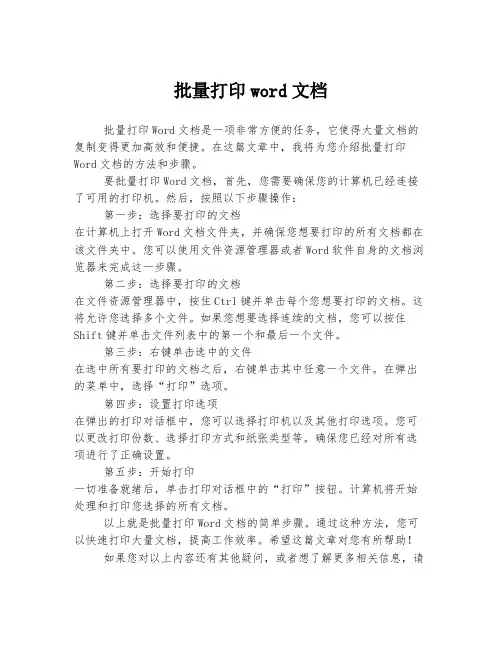 批量打印word文档

批量打印Word文档是一项非常方便的任务，它使得大量文档的复制变得更加高效和便捷。在这篇文章中，我将为您介绍批量打印Word文档的方法和步骤。

要批量打印Word文档，首先，您需要确保您的计算机已经连接了可用的打印机。然后，按照以下步骤操作：

第一步：选择要打印的文档
在计算机上打开Word文档文件夹，并确保您想要打印的所有文档都在该文件夹中。您可以使用文件资源管理器或者Word软件自身的文档浏览器来完成这一步骤。

第二步：选择要打印的文档
在文件资源管理器中，按住Ctrl键并单击每个您想要打印的文档。这将允许您选择多个文件。如果您想要选择连续的文档，您可以按住Shift键并单击文件列表中的第一个和最后一个文件。

第三步：右键单击选中的文件
在选中所有要打印的文档之后，右键单击其中任意一个文件。在弹出的菜单中，选择“打印”选项。

第四步：设置打印选项
在弹出的打印对话框中，您可以选择打印机以及其他打印选项。您可以更改打印份数、选择打印方式和纸张类型等。确保您已经对所有选项进行了正确设置。

第五步：开始打印
一切准备就绪后，单击打印对话框中的“打印”按钮。计算机将开始处理和打印您选择的所有文档。

以上就是批量打印Word文档的简单步骤。通过这种方法，您可以快速打印大量文档，提高工作效率。希望这篇文章对您有所帮助！

如果您对以上内容还有其他疑问，或者想了解更多相关信息，请